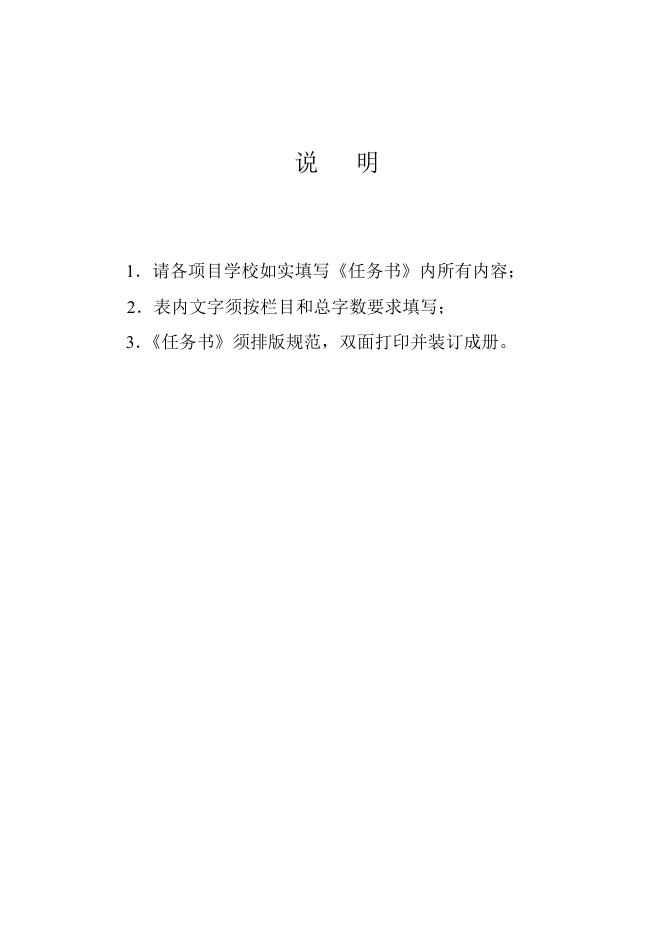 说　明

1．请各项目学校如实填写《任务书》内所有内容；

2．表内文字须按栏目和总字数要求填写；

3.《任务书》须排版规范，双面打印并装订成册。